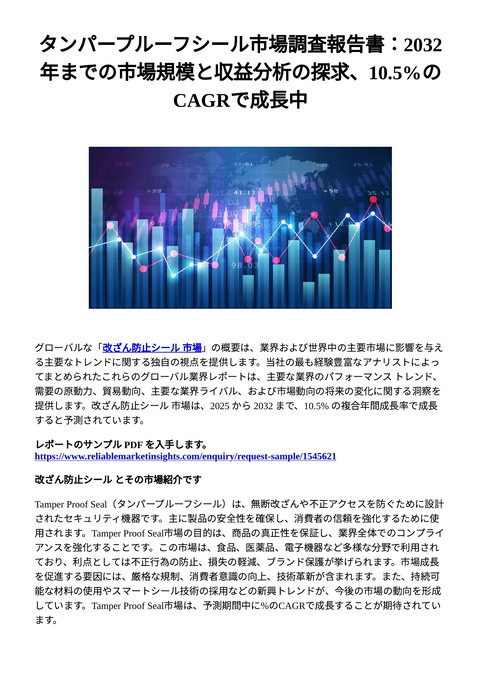 タンパープルーフシール市場調査報告書：2032年までの市場規模と収益分析の探求、10.5%のCAGRで成長中

グローバルな「改ざん防止シール 市場」の概要は、業界および世界中の主要市場に影響を与える主要なトレンドに関する独自の視点を提供します。当社の最も経験豊富なアナリストによってまとめられたこれらのグローバル業界レポートは、主要な業界のパフォーマンス トレンド、需要の原動力、貿易動向、主要な業界ライバル、および市場動向の将来の変化に関する洞察を提供します。改ざん防止シール 市場は、2025 から 2032 まで、10.5% の複合年間成長率で成長すると予測されています。

レポートのサンプル PDF を入手します。
https://www.reliablemarketinsights.com/enquiry/request-sample/1545621

改ざん防止シール とその市場紹介です

Tamper Proof Seal（タンパープルーフシール）は、無断改ざんや不正アクセスを防ぐために設計されたセキュリティ機器です。主に製品の安全性を確保し、消費者の信頼を強化するために使用されます。Tamper Proof Seal市場の目的は、商品の真正性を保証し、業界全体でのコンプライアンスを強化することです。この市場は、食品、医薬品、電子機器など多様な分野で利用されており、利点としては不正行為の防止、損失の軽減、ブランド保護が挙げられます。市場成長を促進する要因には、厳格な規制、消費者意識の向上、技術革新が含まれます。また、持続可能な材料の使用やスマートシール技術の採用などの新興トレンドが、今後の市場の動向を形成しています。Tamper Proof Seal市場は、予測期間中に%のCAGRで成長することが期待されています。